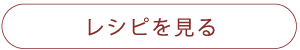 レシピを見る